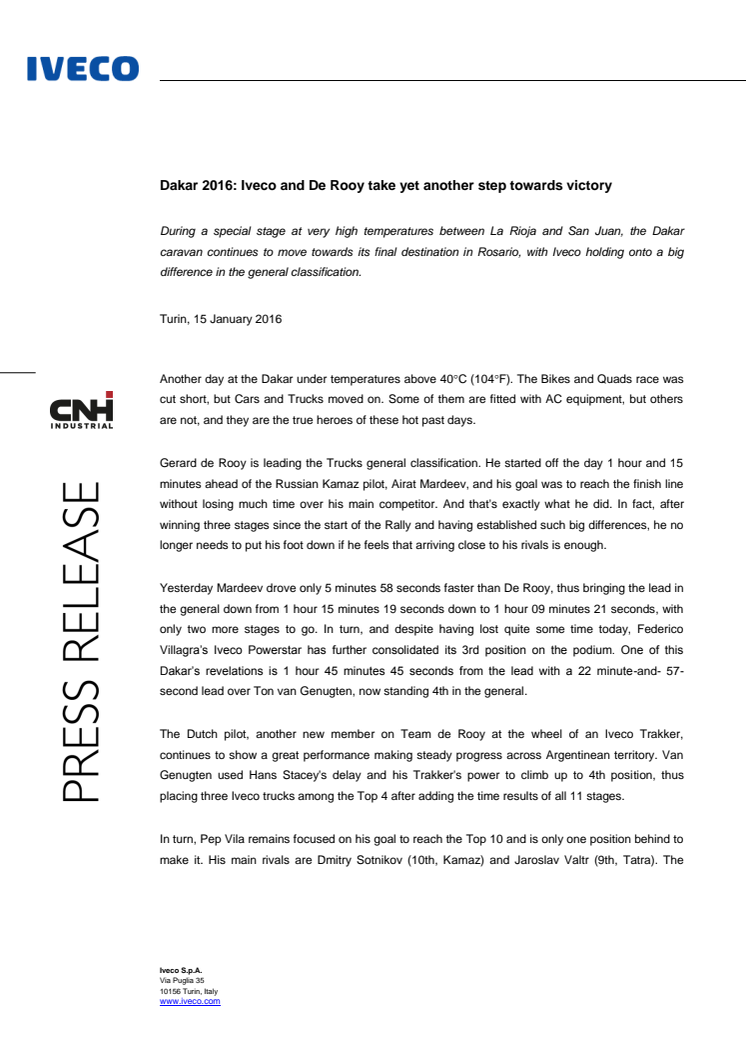 IVECO

CNH INDUSTRIAL

PRESS RELEASE

Dakar 2016: Iveco and De Rooy take yet another step towards victory

During a special stage at very high temperatures between La Rioja and San Juan, the Dakar caravan continues to move towards its final destination in Rosario, with Iveco holding onto a big difference in the general classification.

Turin, 15 January 2016

Another day at the Dakar under temperatures above 40°C (104°F). The Bikes and Quads race was cut short, but Cars and Trucks moved on. Some of them are fitted with AC equipment, but others are not, and they are the true heroes of these hot past days.

Gerard de Rooy is leading the Trucks general classification. He started off the day 1 hour and 15 minutes ahead of the Russian Kamaz pilot, Airat Mardeev, and his goal was to reach the finish line without losing much time over his main competitor. And that's exactly what he did. In fact, after winning three stages since the start of the Rally and having established such big differences, he no longer needs to put his foot down if he feels that arriving close to his rivals is enough.

Yesterday Mardeev drove only 5 minutes 58 seconds faster than De Rooy, thus bringing the lead in the general down from 1 hour 15 minutes 19 seconds down to 1 hour 09 minutes 21 seconds, with only two more stages to go. In turn, and despite having lost quite some time today, Federico Villagra's Iveco Powerstar has further consolidated its 3rd position on the podium. One of this Dakar's revelations is 1 hour 45 minutes 45 seconds from the lead with a 22 minute-and- 57-second lead over Ton van Genugten, now standing 4th in the general.

The Dutch pilot, another new member on Team de Rooy at the wheel of an Iveco Trakker, continues to show a great performance making steady progress across Argentinean territory. Van Genugten used Hans Stacey's delay and his Trakker's power to climb up to 4th position, thus placing three Iveco trucks among the Top 4 after adding the time results of all 11 stages.

In turn, Pep Vila remains focused on his goal to reach the Top 10 and is only one position behind to make it. His main rivals are Dmitry Sotnikov (10th, Kamaz) and Jaroslav Valtr (9th, Tatra). The

Iveco S.p.A.
Via Puglia 35
10156 Turin, Italy
www.iveco.com